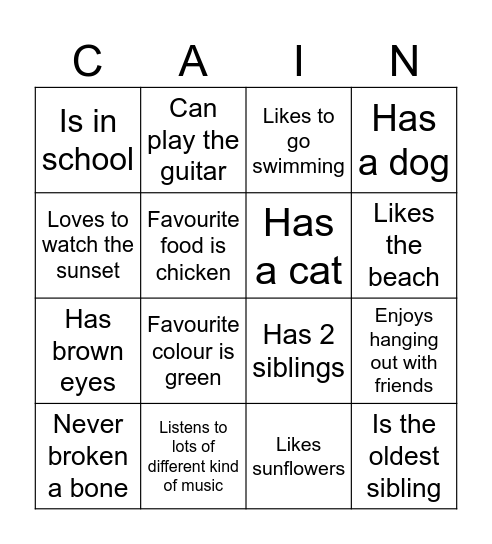 | C | A | I | N |
|---|---|---|---|
| Is in school | Can play the guitar | Likes to go swimming | Has a dog |
| Loves to watch the sunset | Favourite food is chicken | Has a cat | Likes the beach |
| Has brown eyes | Favourite colour is green | Has 2 siblings | Enjoys hanging out with friends |
| Never broken a bone | Listens to lots of different kind of music | Likes sunflowers | Is the oldest sibling |